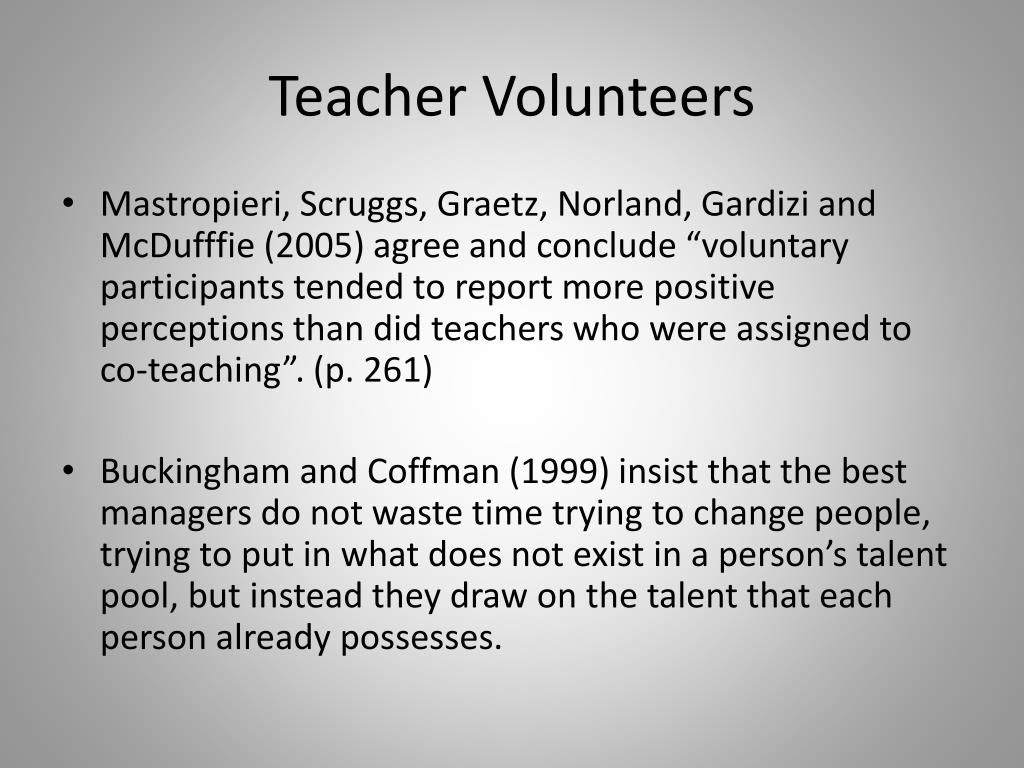 Teacher Volunteers

• Mastropieri, Scruggs, Graetz, Norland, Gardizi and McDufffie (2005) agree and conclude “voluntary participants tended to report more positive perceptions than did teachers who were assigned to co-teaching”. (p. 261)

• Buckingham and Coffman (1999) insist that the best managers do not waste time trying to change people, trying to put in what does not exist in a person’s talent pool, but instead they draw on the talent that each person already possesses.